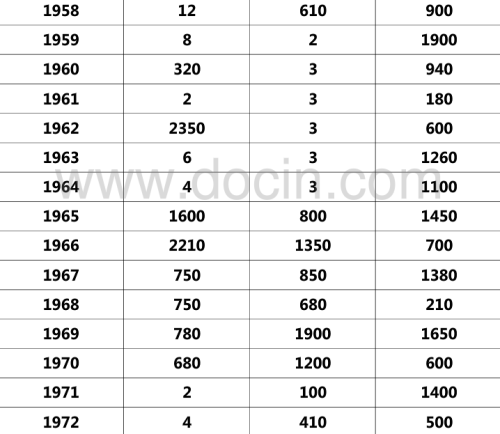 | 1958 | 12 | 610 | 900 |
|---|---|---|---|
| 1959 | 8 | 2 | 1900 |
| 1960 | 320 | 3 | 940 |
| 1961 | 2 | 3 | 180 |
| 1962 | 2350 | 3 | 600 |
| 1963 | 6 | 3 | 1260 |
| 1964 | 4 | 3 | 1100 |
| 1965 | 1600 | 800 | 1450 |
| 1966 | 2210 | 1350 | 700 |
| 1967 | 750 | 850 | 1380 |
| 1968 | 750 | 680 | 210 |
| 1969 | 780 | 1900 | 1650 |
| 1970 | 680 | 1200 | 600 |
| 1971 | 2 | 100 | 1400 |
| 1972 | 4 | 410 | 500 |

www.docin.com